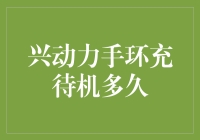 兴动力手环充待机多久